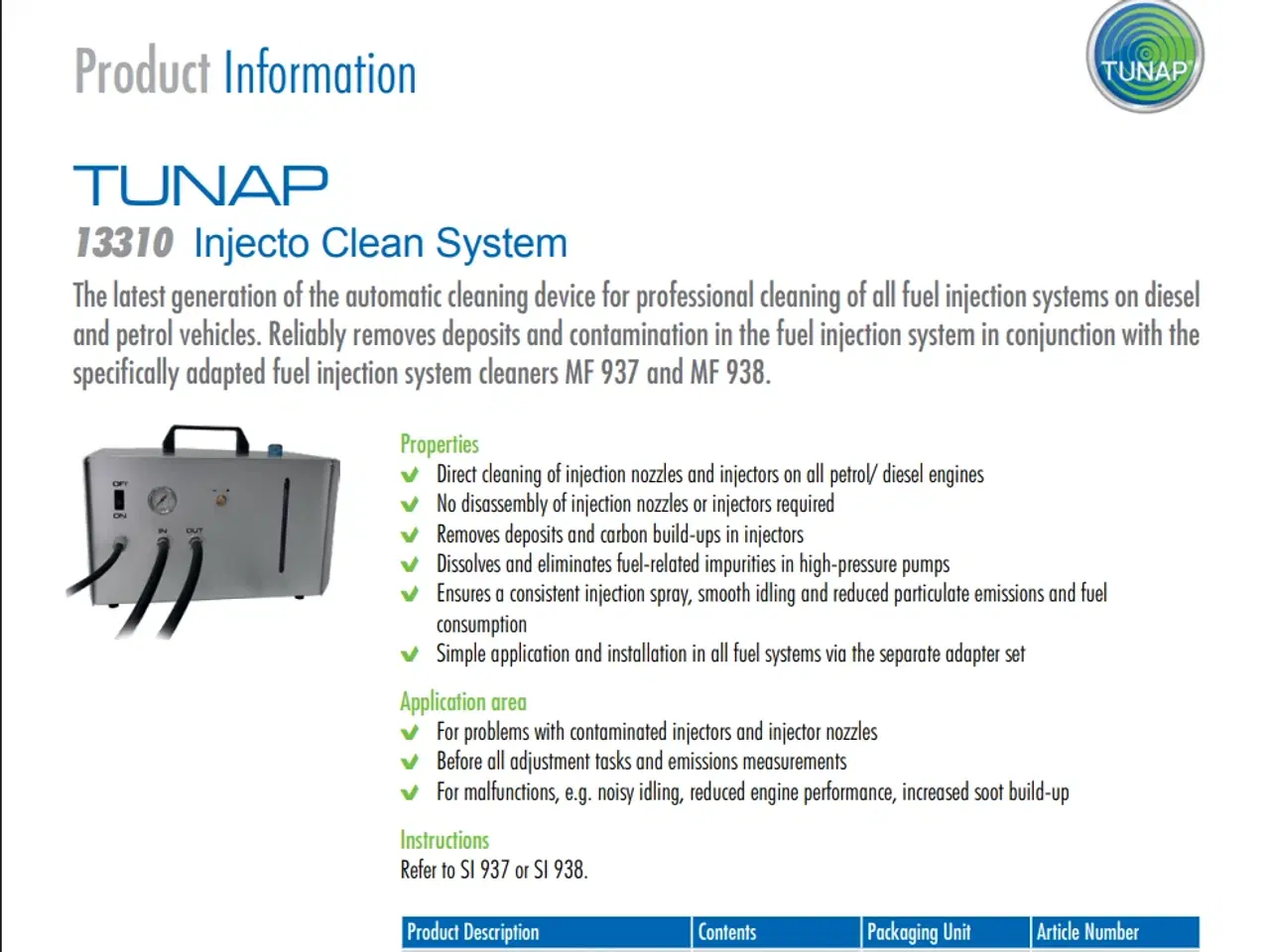 Product Information

TUNAP

TUNAP
13310 Injecto Clean System

The latest generation of the automatic cleaning device for professional cleaning of all fuel injection systems on diesel and petrol vehicles. Reliably removes deposits and contamination in the fuel injection system in conjunction with the specifically adapted fuel injection system cleaners MF 937 and MF 938.

OFF
ON
IN
OUT

Properties
Direct cleaning of injection nozzles and injectors on all petrol/ diesel engines
No disassembly of injection nozzles or injectors required
Removes deposits and carbon build-ups in injectors
Dissolves and eliminates fuel-related impurities in high-pressure pumps
Ensures a consistent injection spray, smooth idling and reduced particulate emissions and fuel consumption
Simple application and installation in all fuel systems via the separate adapter set

Application area
For problems with contaminated injectors and injector nozzles
Before all adjustment tasks and emissions measurements
For malfunctions, e.g. noisy idling, reduced engine performance, increased soot build-up

Instructions
Refer to SI 937 or SI 938.

| Product Description | Contents | Packaging Unit | Article Number |
|---|---|---|---|